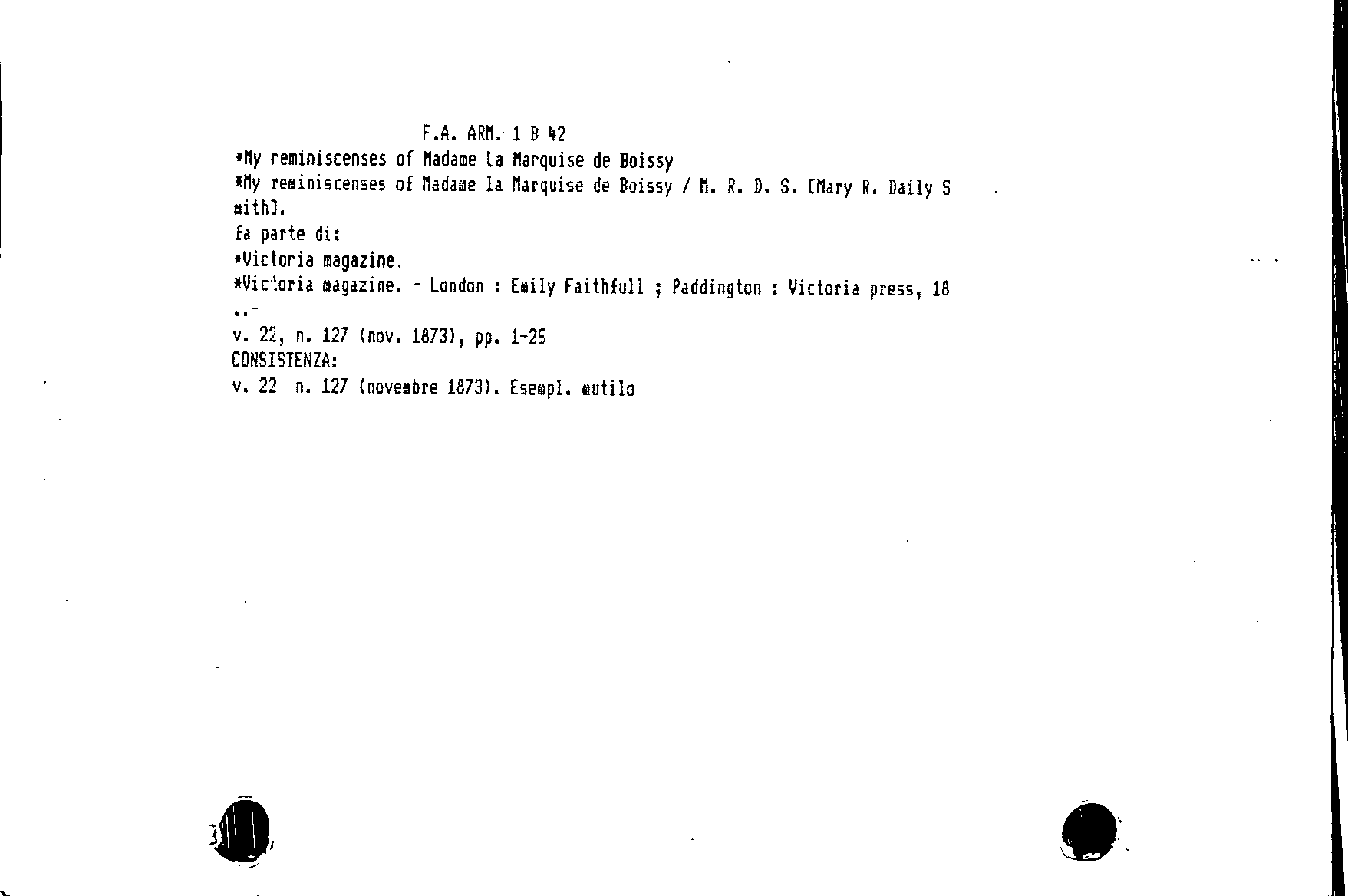 F.A. ARM. 1 B 42

*My reminiscenses of Madame la Marquise de Boissy

*My reminiscenses of Madame la Marquise de Boissy / M. R. D. S. [Mary R. Daily Smith].

fa parte di:

*Victoria magazine.

*Victoria magazine. - London : Emily Faithfull ; Paddington : Victoria press, 18..-

v. 22, n. 127 (nov. 1873), pp. 1-25

CONSISTENZA:

v. 22 n. 127 (novembre 1873). Esempl. mutilo